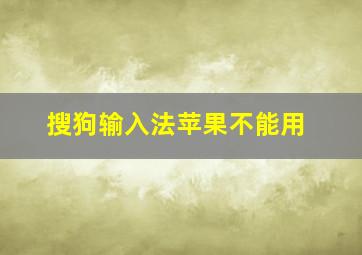 搜狗输入法苹果不能用